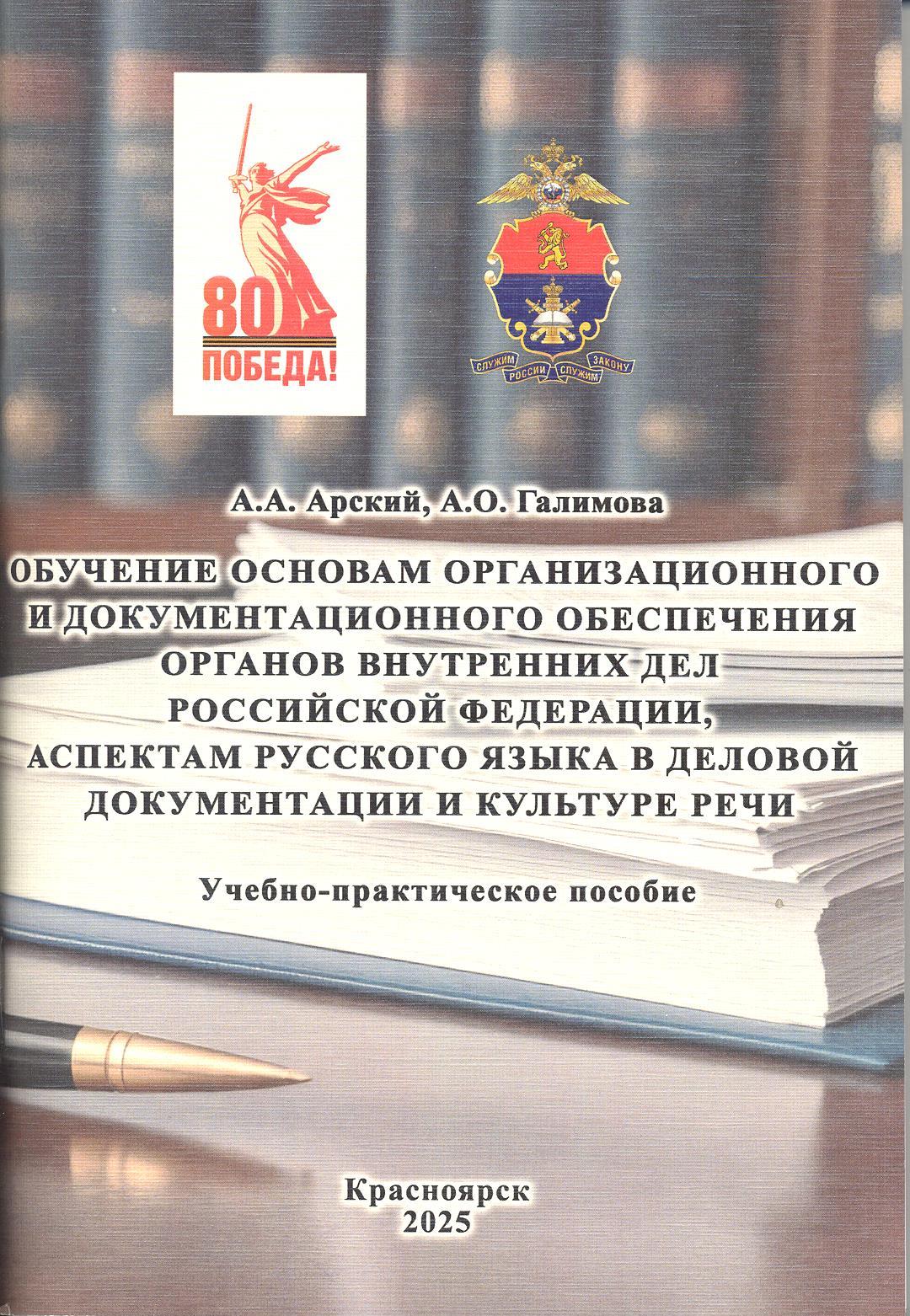 80
ПОБЕДА!

СЛУЖИМ РОССИИ СЛУЖИМ ЗАКОНУ

А.А. Арский, А.О. Галимова

ОБУЧЕНИЕ ОСНОВАМ ОРГАНИЗАЦИОННОГО И ДОКУМЕНТАЦИОННОГО ОБЕСПЕЧЕНИЯ ОРГАНОВ ВНУТРЕННИХ ДЕЛ РОССИЙСКОЙ ФЕДЕРАЦИИ, АСПЕКТАМ РУССКОГО ЯЗЫКА В ДЕЛОВОЙ ДОКУМЕНТАЦИИ И КУЛЬТУРЕ РЕЧИ

Учебно-практическое пособие

Красноярск
2025